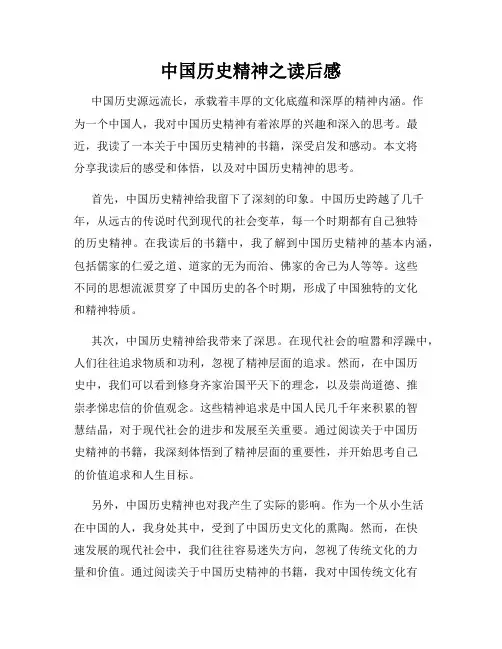 中国历史精神之读后感

中国历史源远流长，承载着丰厚的文化底蕴和深厚的精神内涵。作为一个中国人，我对中国历史精神有着浓厚的兴趣和深入的思考。最近，我读了一本关于中国历史精神的书籍，深受启发和感动。本文将分享我读后的感受和体悟，以及对中国历史精神的思考。

首先，中国历史精神给我留下了深刻的印象。中国历史跨越了几千年，从远古的传说时代到现代的社会变革，每一个时期都有自己独特的历史精神。在我读后的书籍中，我了解到中国历史精神的基本内涵，包括儒家的仁爱之道、道家的无为而治、佛家的舍己为人等等。这些不同的思想流派贯穿了中国历史的各个时期，形成了中国独特的文化和精神特质。

其次，中国历史精神给我带来了深思。在现代社会的喧嚣和浮躁中，人们往往追求物质和功利，忽视了精神层面的追求。然而，在中国历史中，我们可以看到修身齐家治国平天下的理念，以及崇尚道德、推崇孝悌忠信的价值观念。这些精神追求是中国人民几千年来积累的智慧结晶，对于现代社会的进步和发展至关重要。通过阅读关于中国历史精神的书籍，我深刻体悟到了精神层面的重要性，并开始思考自己的价值追求和人生目标。

另外，中国历史精神也对我产生了实际的影响。作为一个从小生活在中国的人，我身处其中，受到了中国历史文化的熏陶。然而，在快速发展的现代社会中，我们往往容易迷失方向，忽视了传统文化的力量和价值。通过阅读关于中国历史精神的书籍，我对中国传统文化有